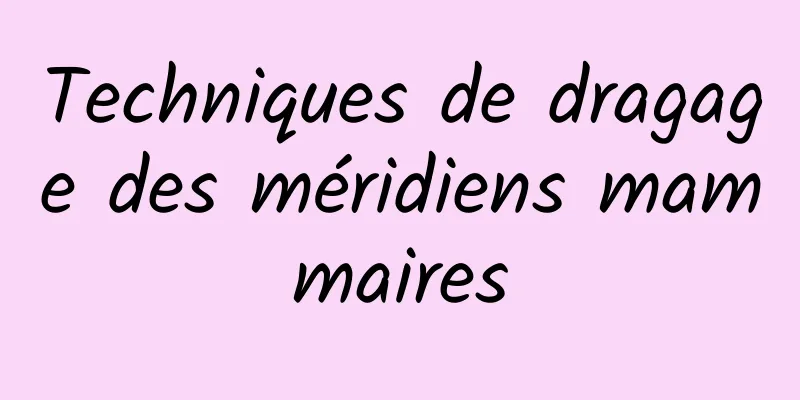 Techniques de dragage des méridiens mammaires